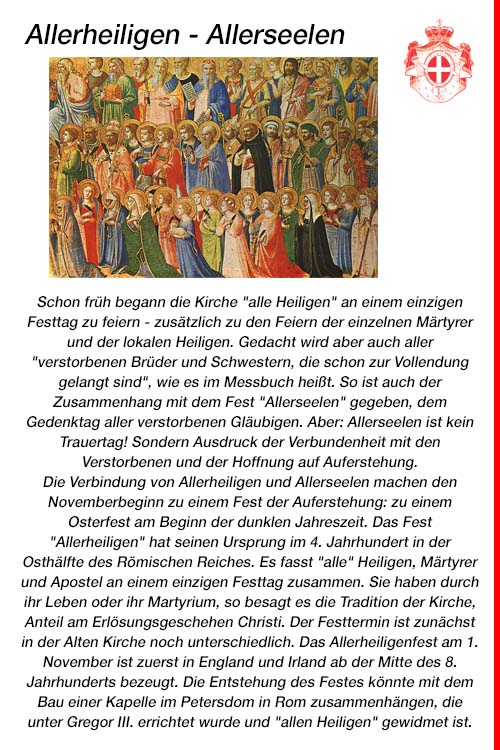 Allerheiligen - Allerseelen

Schon früh begann die Kirche "alle Heiligen" an einem einzigen Festtag zu feiern - zusätzlich zu den Feiern der einzelnen Märtyrer und der lokalen Heiligen. Gedacht wird aber auch aller "verstorbenen Brüder und Schwestern, die schon zur Vollendung gelangt sind", wie es im Messbuch heißt. So ist auch der Zusammenhang mit dem Fest "Allerseelen" gegeben, dem Gedenktag aller verstorbenen Gläubigen. Aber: Allerseelen ist kein Trauertag! Sondern Ausdruck der Verbundenheit mit den Verstorbenen und der Hoffnung auf Auferstehung.
Die Verbindung von Allerheiligen und Allerseelen machen den Novemberbeginn zu einem Fest der Auferstehung: zu einem Osterfest am Beginn der dunklen Jahreszeit. Das Fest "Allerheiligen" hat seinen Ursprung im 4. Jahrhundert in der Osthälfte des Römischen Reiches. Es fasst "alle" Heiligen, Märtyrer und Apostel an einem einzigen Festtag zusammen. Sie haben durch ihr Leben oder ihr Martyrium, so besagt es die Tradition der Kirche, Anteil am Erlösungsgeschehen Christi. Der Festtermin ist zunächst in der Alten Kirche noch unterschiedlich. Das Allerheiligenfest am 1. November ist zuerst in England und Irland ab der Mitte des 8. Jahrhunderts bezeugt. Die Entstehung des Festes könnte mit dem Bau einer Kapelle im Petersdom in Rom zusammenhängen, die unter Gregor III. errichtet wurde und "allen Heiligen" gewidmet ist.